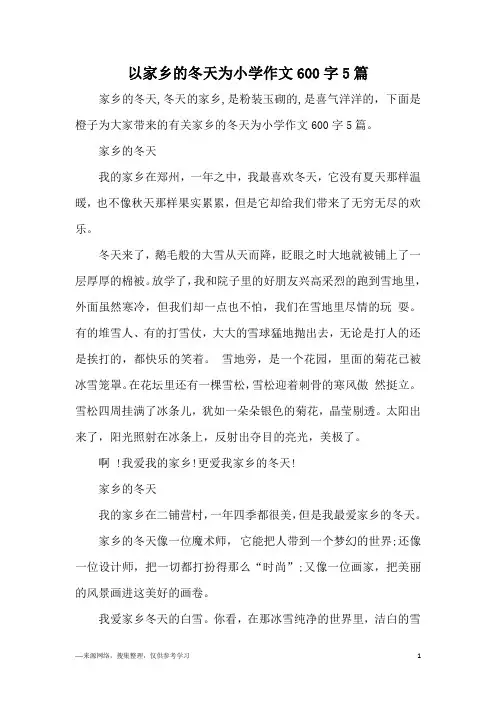 以家乡的冬天为小学作文600字5篇

家乡的冬天,冬天的家乡,是粉装玉砌的,是喜气洋洋的，下面是橙子为大家带来的有关家乡的冬天为小学作文600字5篇。

家乡的冬天

我的家乡在郑州，一年之中，我最喜欢冬天，它没有夏天那样温暖，也不像秋天那样果实累累，但是它却给我们带来了无穷无尽的欢乐。

冬天来了，鹅毛般的大雪从天而降，眨眼之时大地就被铺上了一层厚厚的棉被。放学了，我和院子里的好朋友兴高采烈的跑到雪地里，外面虽然寒冷，但我们却一点也不怕，我们在雪地里尽情的玩 耍。有的堆雪人、有的打雪仗，大大的雪球猛地抛出去，无论是打人的还是挨打的，都快乐的笑着。 雪地旁，是一个花园，里面的菊花已被冰雪笼罩。在花坛里还有一棵雪松，雪松迎着刺骨的寒风傲 然挺立。雪松四周挂满了冰条儿，犹如一朵朵银色的菊花，晶莹剔透。太阳出来了，阳光照射在冰条上，反射出夺目的亮光，美极了。

啊 !我爱我的家乡!更爱我家乡的冬天!

家乡的冬天

我的家乡在二铺营村，一年四季都很美，但是我最爱家乡的冬天。

家乡的冬天像一位魔术师， 它能把人带到一个梦幻的世界;还像一位设计师，把一切都打扮得那么“时尚”;又像一位画家，把美丽的风景画进这美好的画卷。

我爱家乡冬天的白雪。你看，在那冰雪纯净的世界里，洁白的雪

—来源网络，搜集整理，仅供参考学习

1